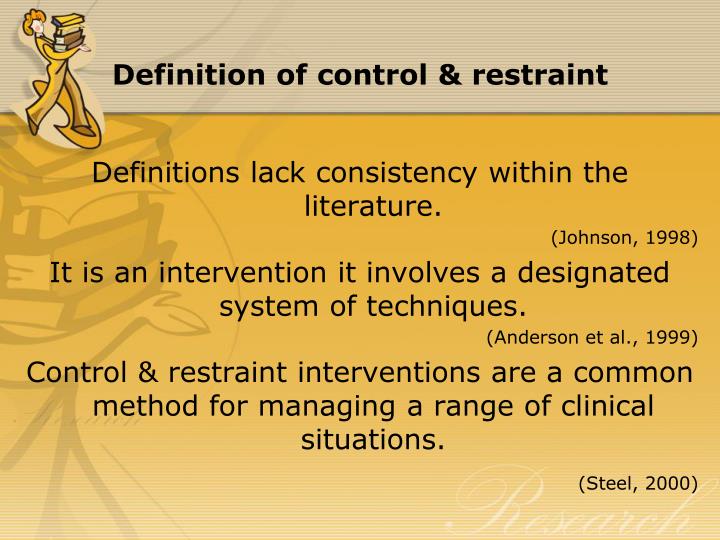 Definition of control & restraint

Definitions lack consistency within the literature.

(Johnson, 1998)

It is an intervention it involves a designated system of techniques.

(Anderson et al., 1999)

Control & restraint interventions are a common method for managing a range of clinical situations.

(Steel, 2000)

Research